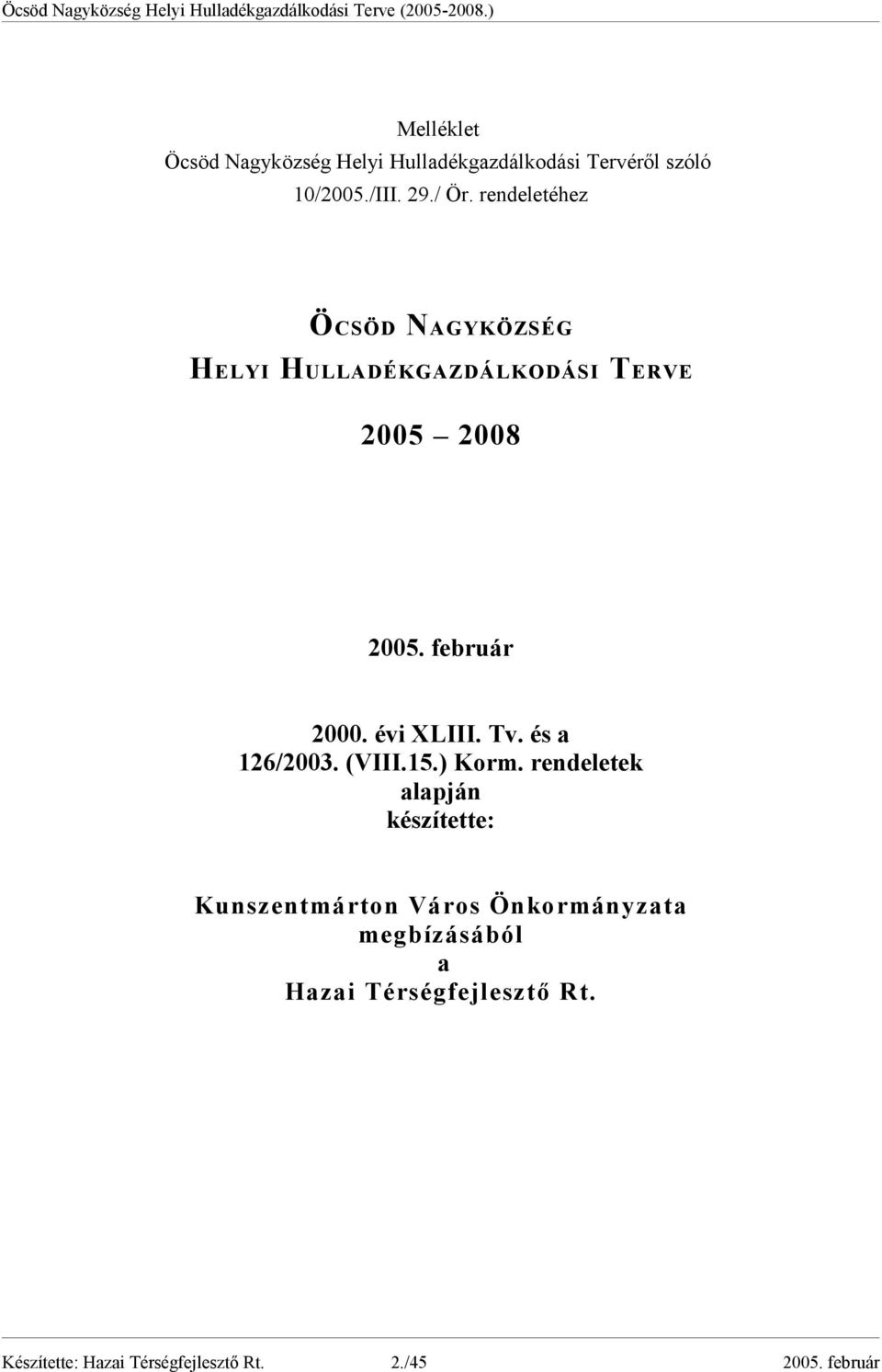 Öcsöd Nagyközség Helyi Hulladékgazdálkodási Terve (2005-2008.)

Melléklet
Öcsöd Nagyközség Helyi Hulladékgazdálkodási Tervéről szóló
10/2005./III. 29./ Ör. rendeletéhez

ÖCSÖD NAGYKÖZSÉG
HELYI HULLADÉKGAZDÁLKODÁSI TERVE

2005 – 2008

2005. február

2000. évi XLIII. Tv. és a
126/2003. (VIII.15.) Korm. rendeletek
alapján
készítette:

Kunszentmárton Város Önkormányzata
megbízásából
a
Hazai Térségfejlesztő Rt.

Készítette: Hazai Térségfejlesztő Rt. 2./45 2005. február